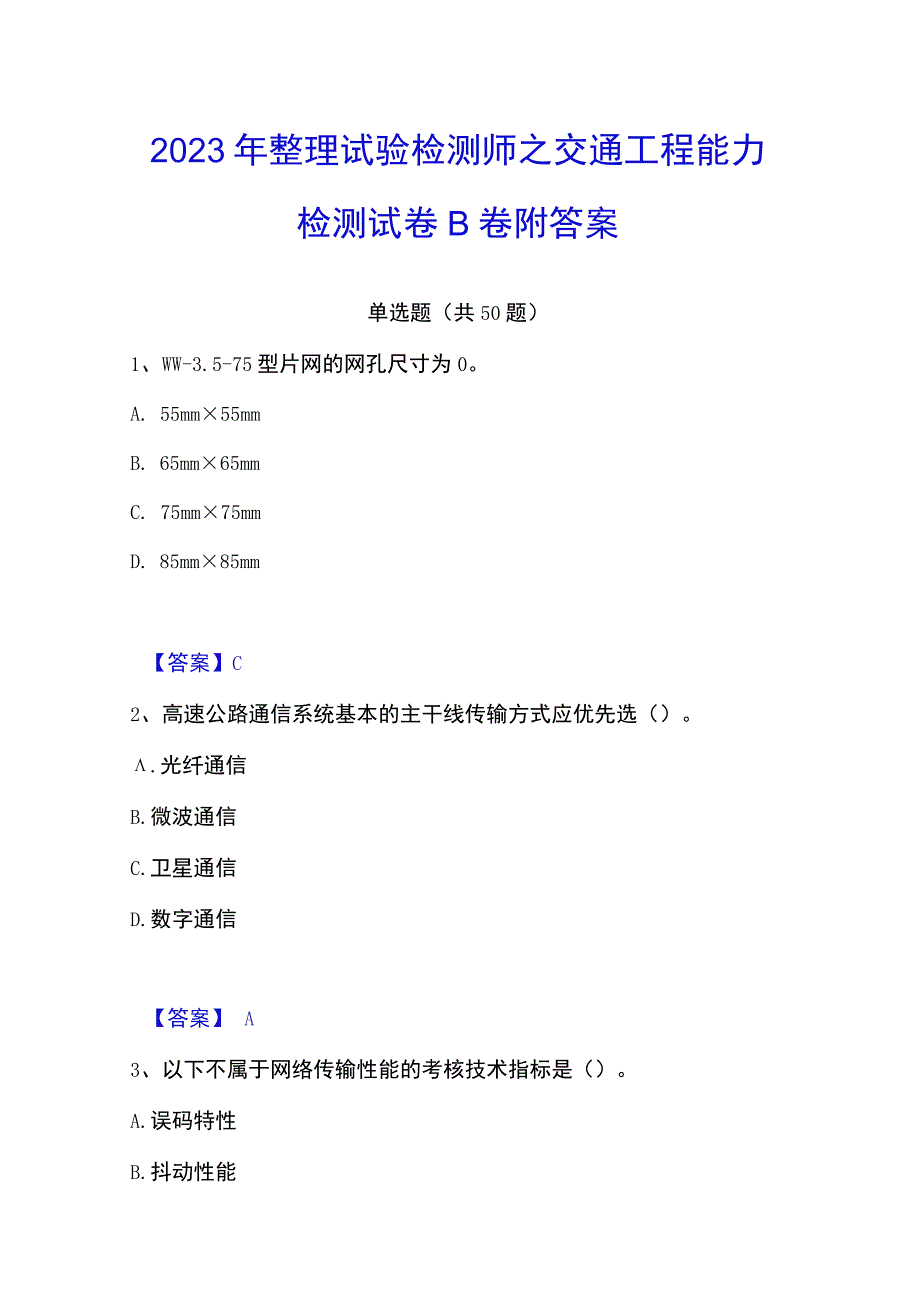 2023年整理试验检测师之交通工程能力检测试卷B卷附答案

单选题（共50题）

1、WW-3.5-75型片网的网孔尺寸为0。

A. 55mm×55mm

B. 65mm×65mm

C. 75mm×75mm

D. 85mm×85mm

【答案】C

2、高速公路通信系统基本的主干线传输方式应优先选（）。

A.光纤通信

B.微波通信

C.卫星通信

D.数字通信

【答案】 A

3、以下不属于网络传输性能的考核技术指标是（）。

A.误码特性

B.抖动性能